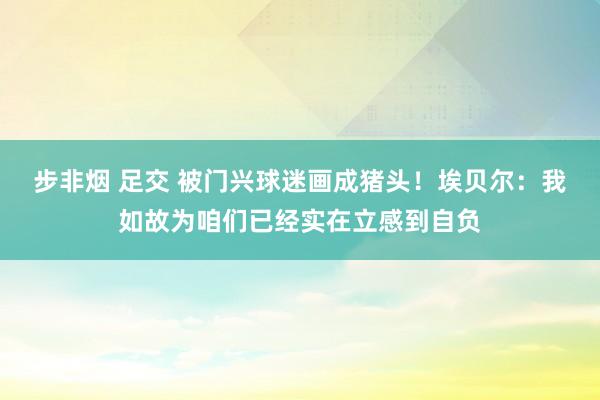 步非烟 足交 被门兴球迷画成猪头！埃贝尔：我如故为咱们已经实在立感到自负